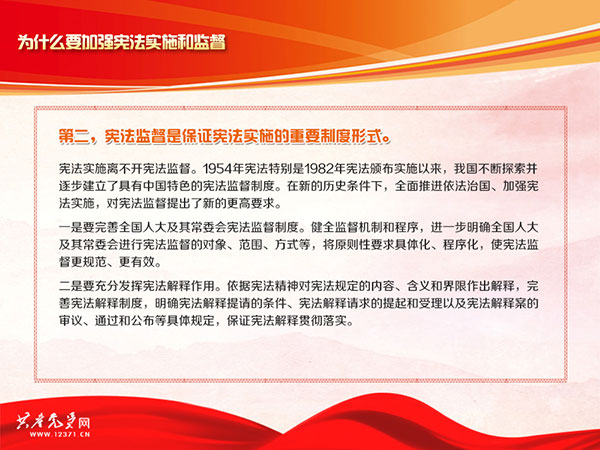 为什么要加强宪法实施和监督

第二，宪法监督是保证宪法实施的重要制度形式。

宪法实施离不开宪法监督。1954年宪法特别是1982年宪法颁布实施以来，我国不断探索并逐步建立了具有中国特色的宪法监督制度。在新的历史条件下，全面推进依法治国、加强宪法实施，对宪法监督提出了新的更高要求。

一是要完善全国人大及其常委会宪法监督制度。健全监督机制和程序，进一步明确全国人大及其常委会进行宪法监督的对象、范围、方式等，将原则性要求具体化、程序化，使宪法监督更规范、更有效。

二是要充分发挥宪法解释作用。依据宪法精神对宪法规定的内容、含义和界限作出解释，完善宪法解释制度，明确宪法解释提请的条件、宪法解释请求的提起和受理以及宪法解释案的审议、通过和公布等具体规定，保证宪法解释贯彻落实。

共产党员网
WWW.12371.CN